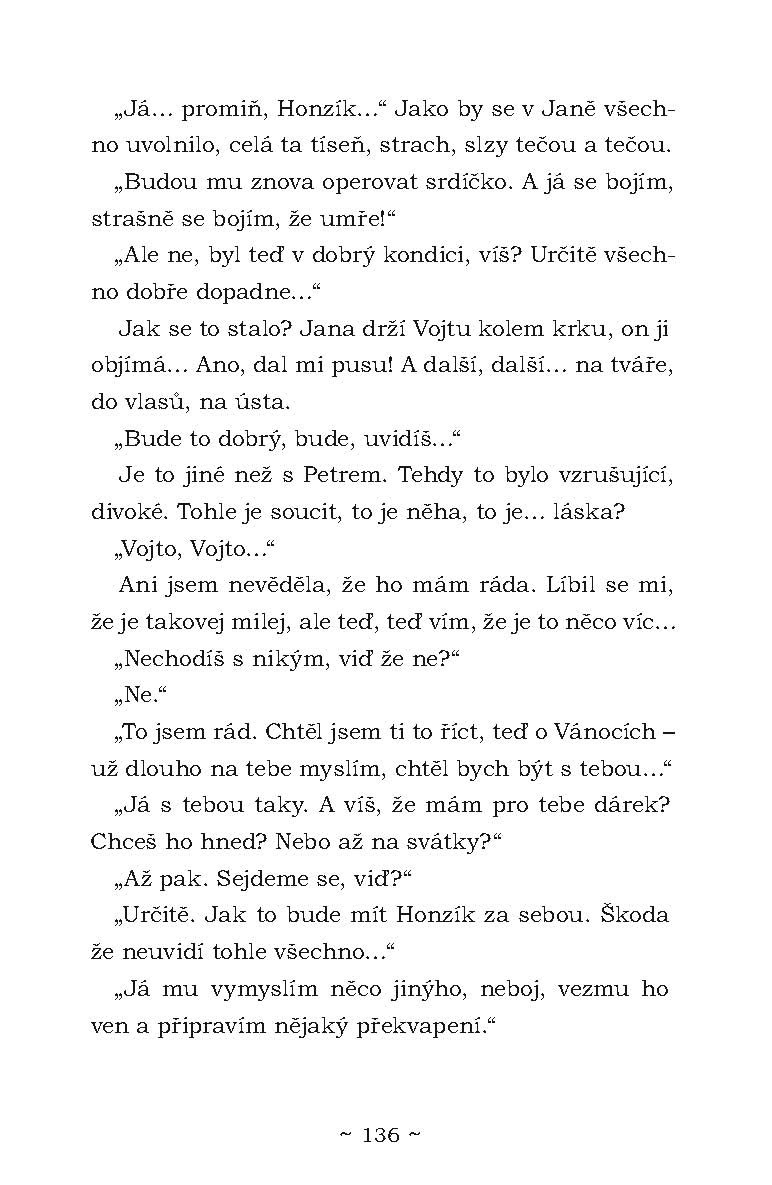 „Já… promiň, Honzík…“ Jako by se v Janě všechno uvolnilo, celá ta tíseň, strach, slzy tečou a tečou.

„Budou mu znova operovat srdíčko. A já se bojím, strašně se bojím, že umře!“

„Ale ne, byl teď v dobrý kondici, víš? Určitě všechno dobře dopadne…“

Jak se to stalo? Jana drží Vojtu kolem krku, on ji objímá… Ano, dal mi pusu! A další, další… na tváře, do vlasů, na ústa.

„Bude to dobrý, bude, uvidíš…“

Je to jiné než s Petrem. Tehdy to bylo vzrušující, divoké. Tohle je soucit, to je něha, to je… láska?

„Vojto, Vojto…“

Ani jsem nevěděla, že ho mám ráda. Líbil se mi, že je takovej milej, ale teď, teď vím, že je to něco víc…

„Nechodíš s nikým, viď že ne?“

„Ne.“

„To jsem rád. Chtěl jsem ti to říct, teď o Vánocích – už dlouho na tebe myslím, chtěl bych být s tebou…“

„Já s tebou taky. A víš, že mám pro tebe dárek? Chceš ho hned? Nebo až na svátky?“

„Až pak. Sejdeme se, viď?“

„Určitě. Jak to bude mít Honzík za sebou. Škoda že neuvidí tohle všechno…“

„Já mu vymyslím něco jinýho, neboj, vezmu ho ven a připravím nějaký překvapení.“

~ 136 ~